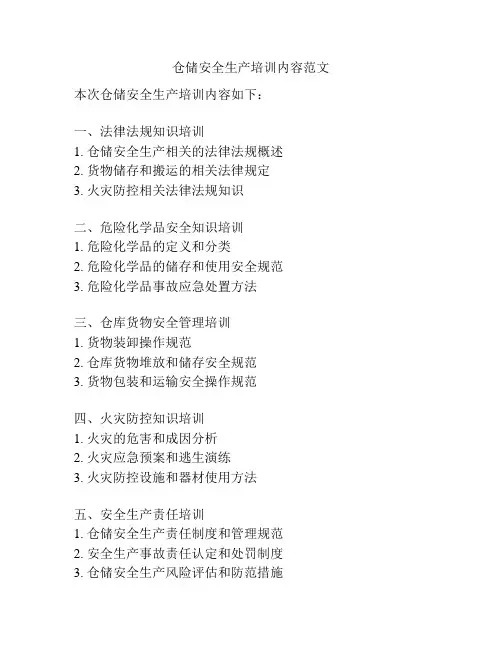 仓储安全生产培训内容范文

本次仓储安全生产培训内容如下：

一、法律法规知识培训
1. 仓储安全生产相关的法律法规概述
2. 货物储存和搬运的相关法律规定
3. 火灾防控相关法律法规知识

二、危险化学品安全知识培训
1. 危险化学品的定义和分类
2. 危险化学品的储存和使用安全规范
3. 危险化学品事故应急处置方法

三、仓库货物安全管理培训
1. 货物装卸操作规范
2. 仓库货物堆放和储存安全规范
3. 货物包装和运输安全操作规范

四、火灾防控知识培训
1. 火灾的危害和成因分析
2. 火灾应急预案和逃生演练
3. 火灾防控设施和器材使用方法

五、安全生产责任培训
1. 仓储安全生产责任制度和管理规范
2. 安全生产事故责任认定和处罚制度
3. 仓储安全生产风险评估和防范措施